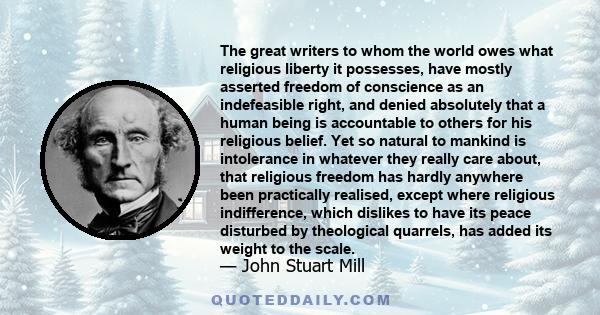 The great writers to whom the world owes what religious liberty it possesses, have mostly asserted freedom of conscience as an indefeasible right, and denied absolutely that a human being is accountable to others for his religious belief. Yet so natural to mankind is intolerance in whatever they really care about, that religious freedom has hardly anywhere been practically realised, except where religious indifference, which dislikes to have its peace disturbed by theological quarrels, has added its weight to the scale.

— John Stuart Mill

QUOTEDDAILY.COM